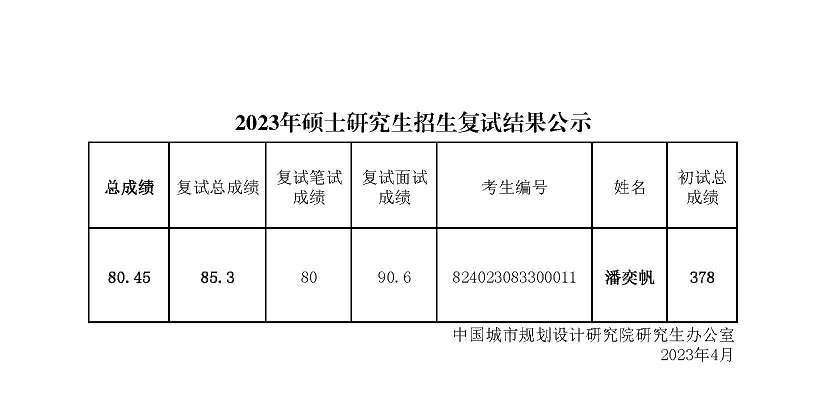 2023年硕士研究生招生复试结果公示

| 总成绩 | 复试总成绩 | 复试笔试成绩 | 复试面试成绩 | 考生编号 | 姓名 | 初试总成绩 |
|---|---|---|---|---|---|---|
| 80.45 | 85.3 | 80 | 90.6 | 824023083300011 | 潘奕帆 | 378 |

中国城市规划设计研究院研究生办公室
2023年4月